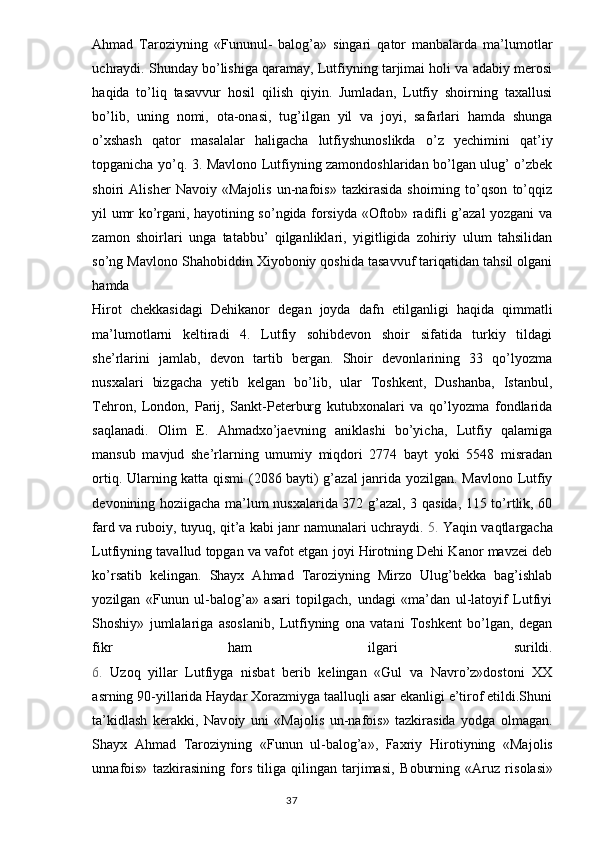 Ahmad Taroziyning «Fununul- balog’a» singari qator manbalarda ma’lumotlar uchraydi. Shunday bo’lishiga qaramay, Lutfiyning tarjimai holi va adabiy merosi haqida to’liq tasavvur hosil qilish qiyin. Jumladan, Lutfiy shoirning taxallusi bo’lib, uning nomi, ota-onasi, tug’ilgan yil va joyi, safarlari hamda shunga o’xshash qator masalalar haligacha lutfiyshunoslikda o’z yechimini qat’iy topganicha yo’q. 3. Mavlono Lutfiyning zamondoshlaridan bo’lgan ulug’ o’zbek shoiri Alisher Navoiy «Majolis un-nafois» tazkirasida shoirning to’qson to’qqiz yil umr ko’rgani, hayotining so’ngida forsiyda «Oftob» radifli g’azal yozgani va zamon shoirlari unga tatabbu’ qilganliklari, yigitligida zohiriy ulum tahsilidan so’ng Mavlono Shahobiddin Xiyoboniy qoshida tasavvuf tariqatidan tahsil olgani hamda

Hirot chekkasidagi Dehikanor degan joyda dafn etilganligi haqida qimmatli ma’lumotlarni keltiradi 4. Lutfiy sohibdevon shoir sifatida turkiy tildagi she’rlarini jamlab, devon tartib bergan. Shoir devonlarining 33 qo’lyozma nusxalari bizgacha yetib kelgan bo’lib, ular Toshkent, Dushanba, Istanbul, Tehron, London, Parij, Sankt-Peterburg kutubxonalari va qo’lyozma fondlarida saqlanadi. Olim E. Ahmadxo’jaevning aniklashi bo’yicha, Lutfiy qalamiga mansub mavjud she’rlarning umumiy miqdori 2774 bayt yoki 5548 misradan ortiq. Ularning katta qismi (2086 bayti) g’azal janrida yozilgan. Mavlono Lutfiy devonining hoziigacha ma’lum nusxalarida 372 g’azal, 3 qasida, 115 to’rtlik, 60 fard va ruboiy, tuyuq, qit’a kabi janr namunalari uchraydi. 5. Yaqin vaqtlargacha Lutfiyning tavallud topgan va vafot etgan joyi Hirotning Dehi Kanor mavzei deb ko’rsatib kelingan. Shayx Ahmad Taroziyning Mirzo Ulug’bekka bag’ishlab yozilgan «Funun ul-balog’a» asari topilgach, undagi «ma’dan ul-latoyif Lutfiyi Shoshiy» jumlalariga asoslanib, Lutfiyning ona vatani Toshkent bo’lgan, degan fikr ham ilgari surildi.

6. Uzoq yillar Lutfiyga nisbat berib kelingan «Gul va Navro’z»dostoni XX asrning 90-yillarida Haydar Xorazmiyga taalluqli asar ekanligi e’tirof etildi.Shuni ta’kidlash kerakki, Navoiy uni «Majolis un-nafois» tazkirasida yodga olmagan. Shayx Ahmad Taroziyning «Funun ul-balog’a», Faxriy Hirotiyning «Majolis unnafois» tazkirasining fors tiliga qilingan tarjimasi, Boburning «Aruz risolasi»

37